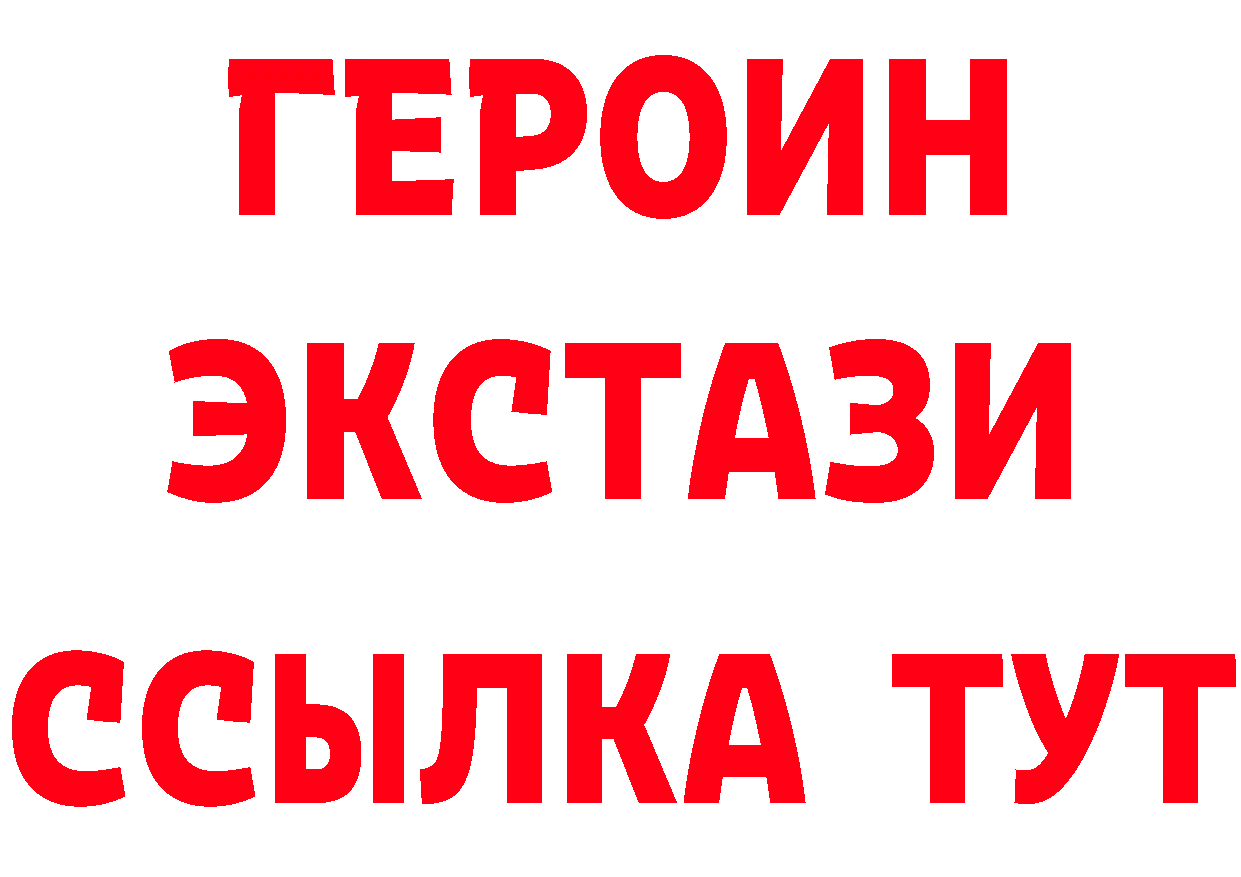 ГЕРОИН ЭКСТАЗИ ССЫЛКА ТУТ